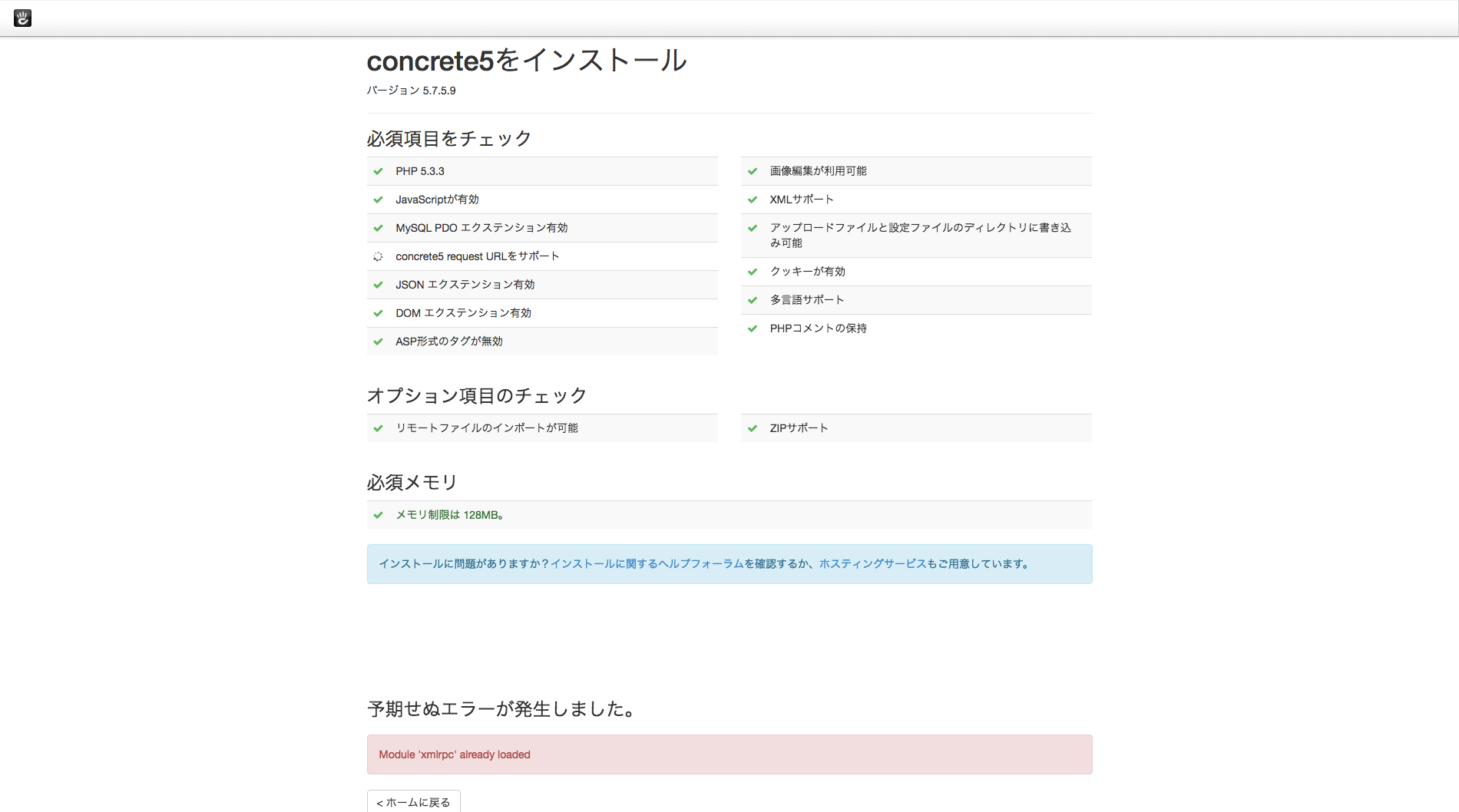 concrete5をインストール

バージョン 5.7.5.9

必須項目をチェック

PHP 5.3.3

JavaScriptが有効

MySQL PDO エクステンション有効

concrete5 request URLをサポート

JSON エクステンション有効

DOM エクステンション有効

ASP形式のタグが無効

画像編集が利用可能

XMLサポート

アップロードファイルと設定ファイルのディレクトリに書き込み可能

クッキーが有効

多言語サポート

PHPコメントの保持

オプション項目のチェック

リモートファイルのインポートが可能

ZIPサポート

必須メモリ

メモリ制限は 128MB。

インストールに問題がありますか？インストールに関するヘルプフォーラムを確認するか、ホスティングサービスもご用意しています。

予期せぬエラーが発生しました。

Module 'xmlrpc' already loaded

< ホームに戻る